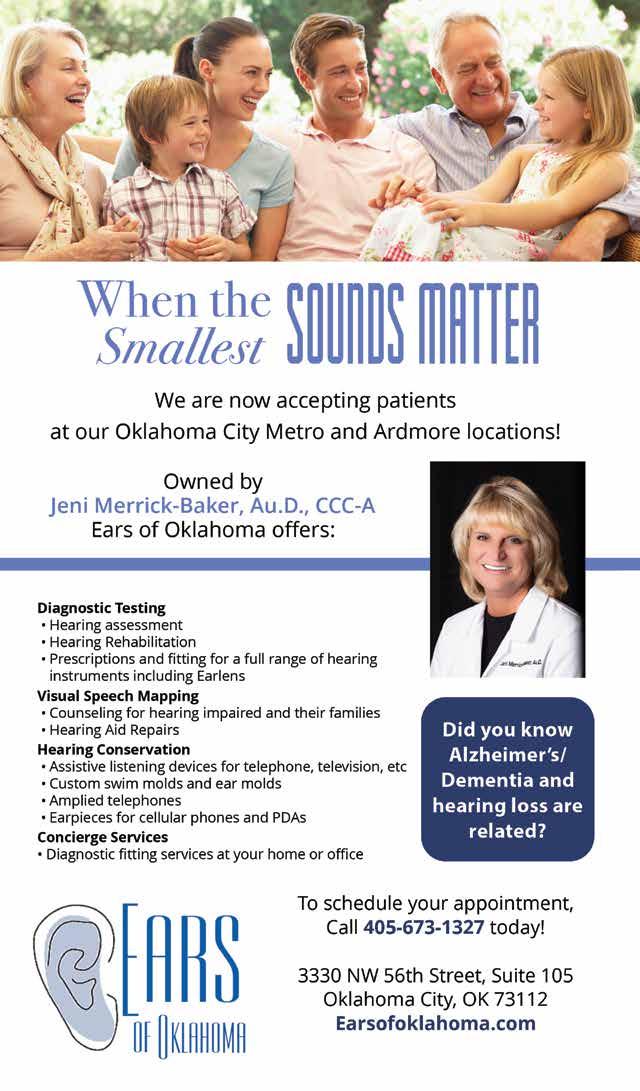 When the Smallest SOUNDS MATTER

We are now accepting patients at our Oklahoma City Metro and Ardmore locations!

Owned by
Jeni Merrick-Baker, Au.D., CCC-A
Ears of Oklahoma offers:

Diagnostic Testing
• Hearing assessment
• Hearing Rehabilitation
• Prescriptions and fitting for a full range of hearing instruments including Earlens
Visual Speech Mapping
• Counseling for hearing impaired and their families
• Hearing Aid Repairs
Hearing Conservation
• Assistive listening devices for telephone, television, etc
• Custom swim molds and ear molds
• Amplied telephones
• Earpieces for cellular phones and PDAs
Concierge Services
• Diagnostic fitting services at your home or office

Did you know Alzheimer's/ Dementia and hearing loss are related?

EARS OF OKLAHOMA

To schedule your appointment, Call 405-673-1327 today!

3330 NW 56th Street, Suite 105
Oklahoma City, OK 73112
Earsofoklahoma.com